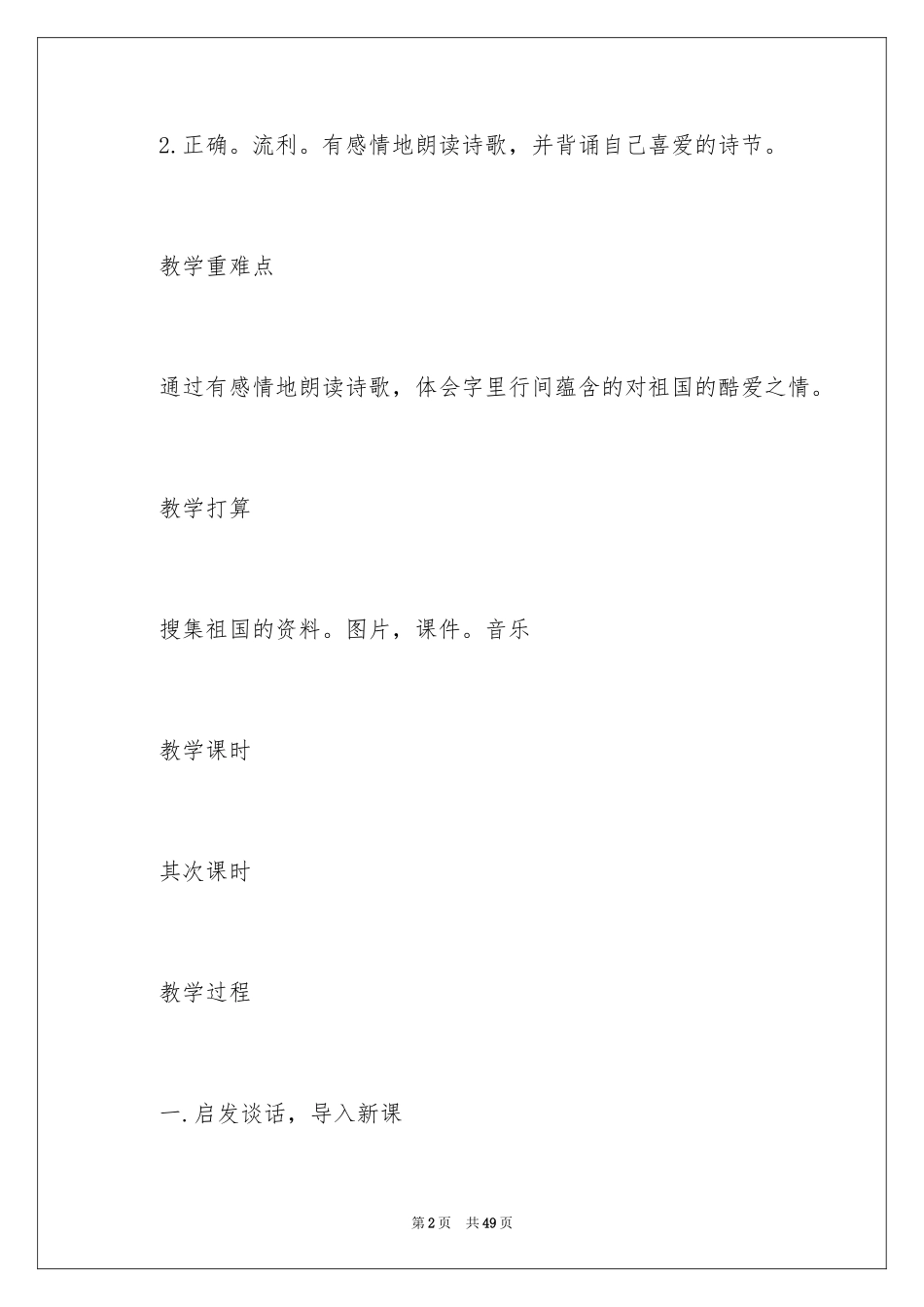 2.正确。流利。有感情地朗读诗歌，并背诵自己喜爱的诗节。

教学重难点

通过有感情地朗读诗歌，体会字里行间蕴含的对祖国的酷爱之情。

教学打算

搜集祖国的资料。图片，课件。音乐

教学课时

其次课时

教学过程

一.启发谈话，导入新课

第2页　共49页